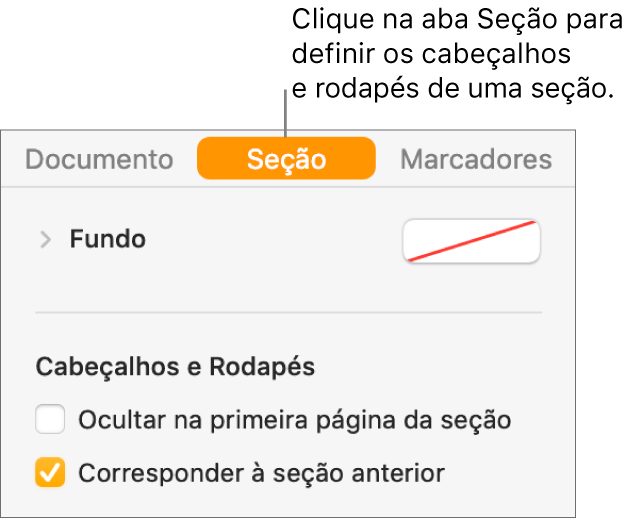 Clique na aba Seção para definir os cabeçalhos e rodapés de uma seção.

Documento
Seção
Marcadores

Fundo

Cabeçalhos e Rodapés

Ocultar na primeira página da seção

Corresponder à seção anterior